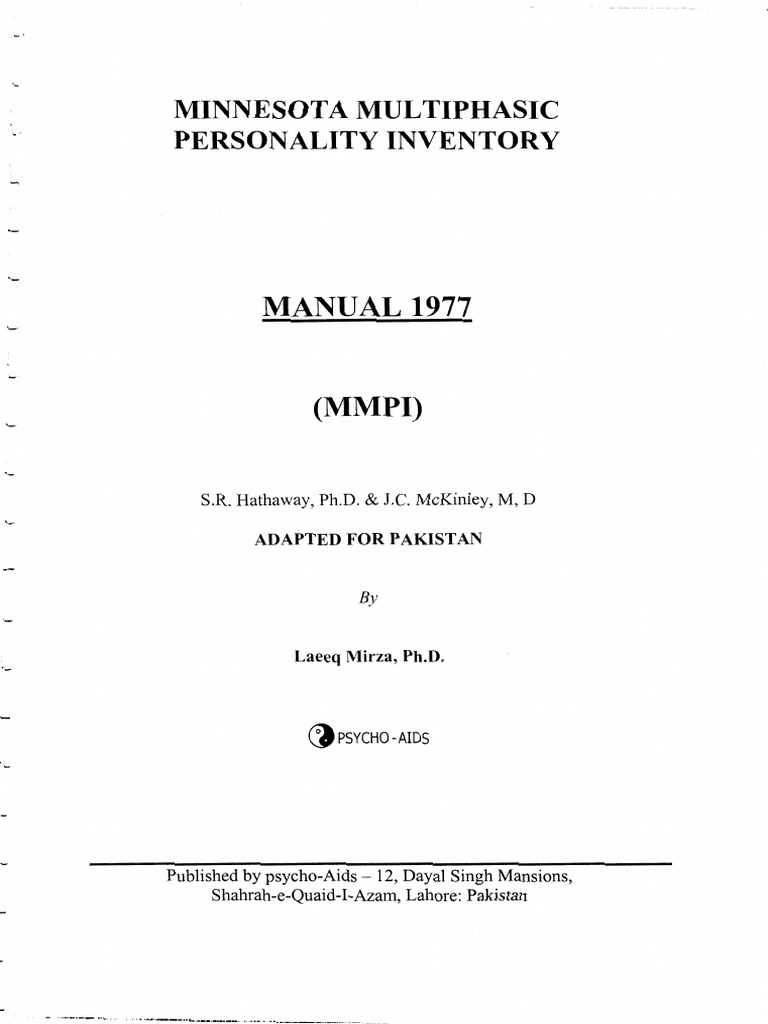 MINNESOTA MULTIPHASIC PERSONALITY INVENTORY

MANUAL 1977

(MMPI)

S.R. Hathaway, Ph.D. & J.C. McKinley, M, D

ADAPTED FOR PAKISTAN

By

Laeeq Mirza, Ph.D.

PSYCHO-AIDS

Published by psycho-Aids – 12, Dayal Singh Mansions, Shahrah-e-Quaid-I-Azam, Lahore: Pakistan